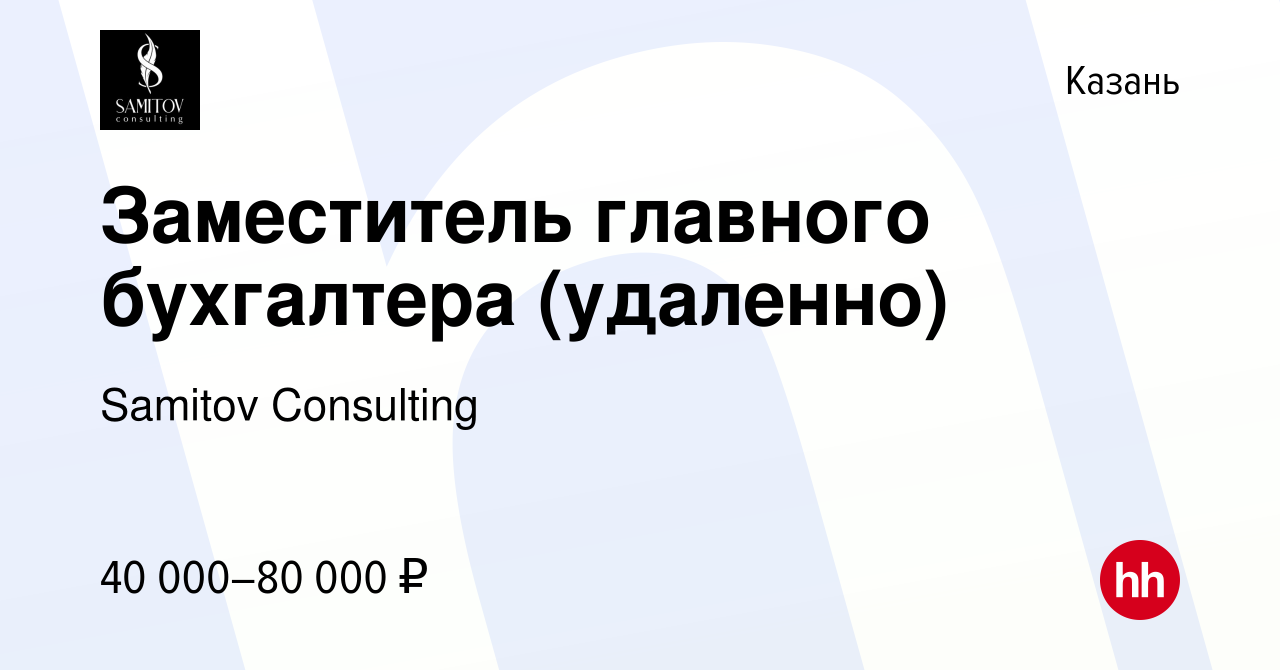 SAMITOV
consulting

Казань

Заместитель главного бухгалтера (удаленно)

Samitov Consulting

40 000–80 000 ₽

hh